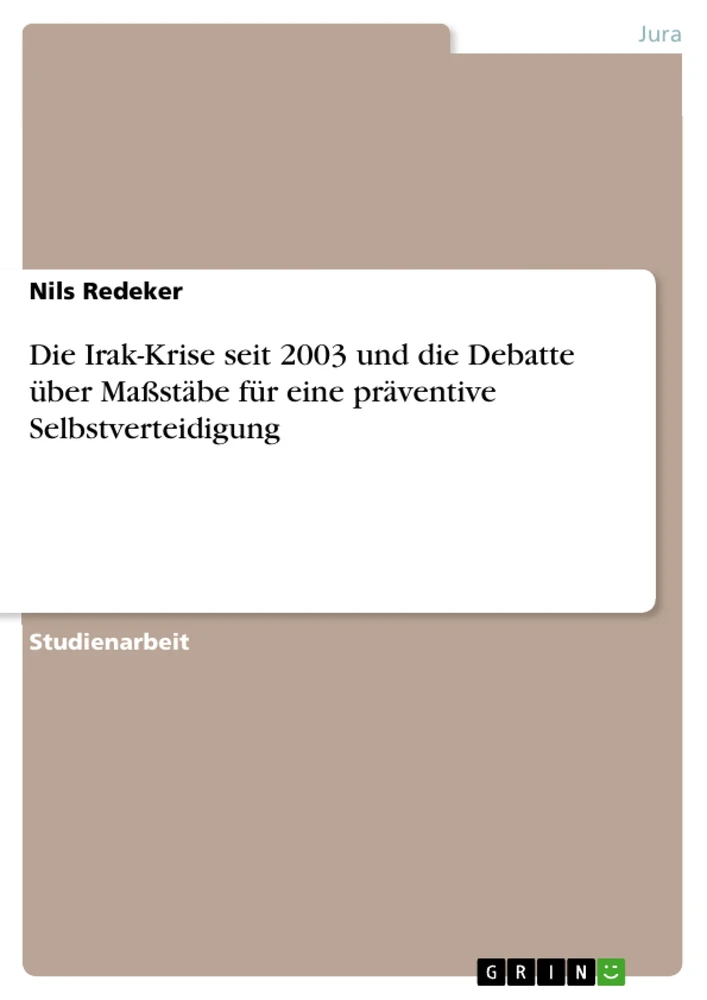 Jura

Nils Redeker

Die Irak-Krise seit 2003 und die Debatte über Maßstäbe für eine präventive Selbstverteidigung

Studienarbeit

GRIN